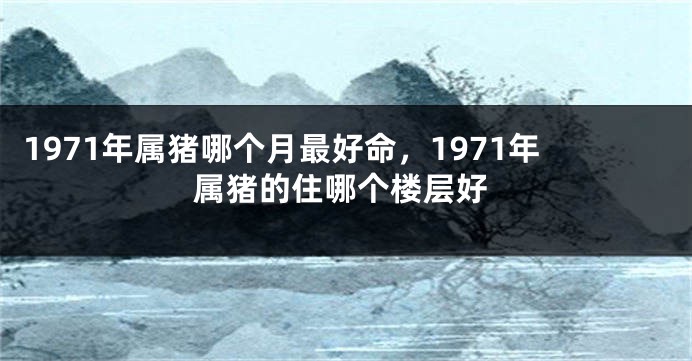 1971年属猪哪个月最好命，1971年属猪的住哪个楼层好